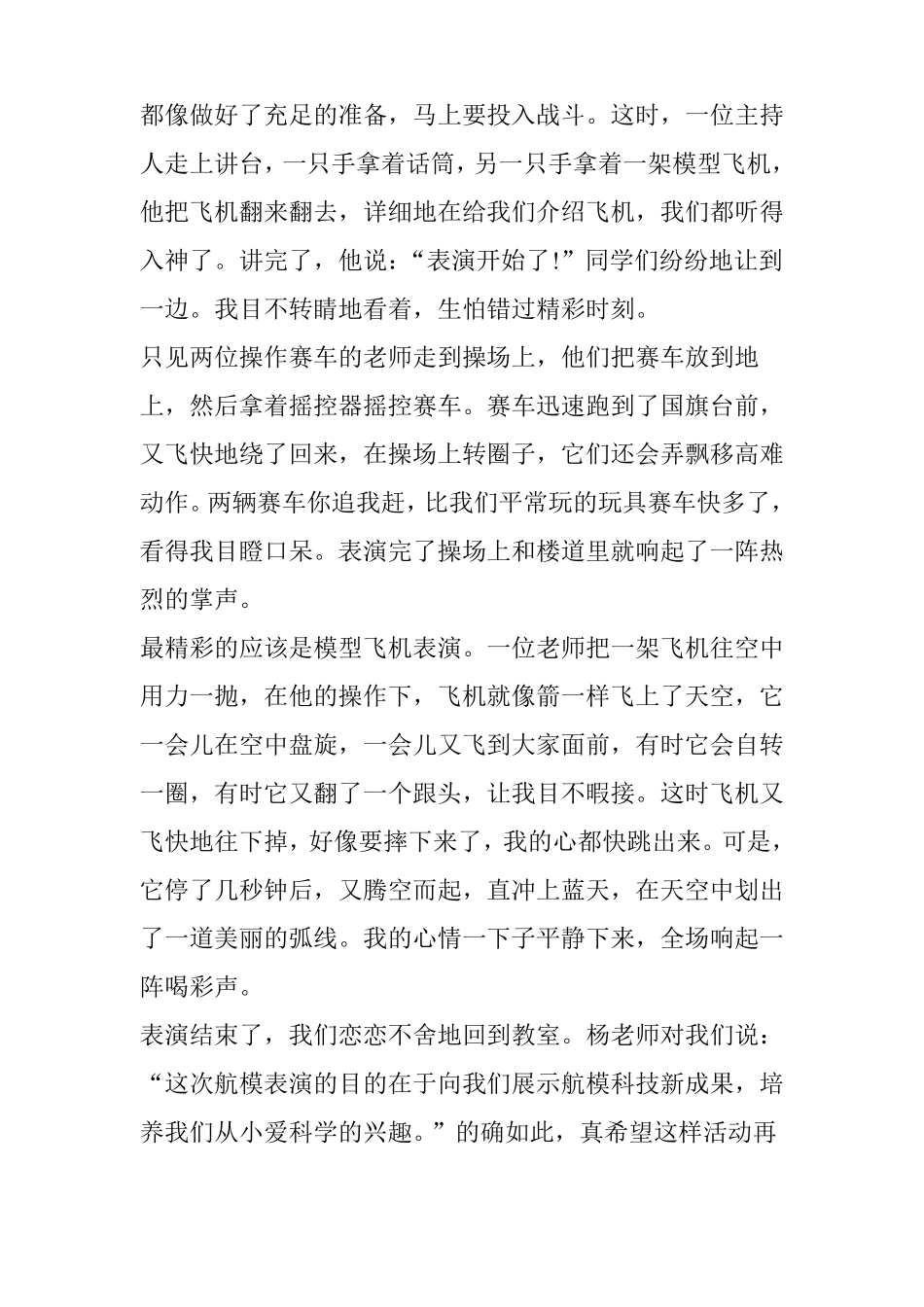 都像做好了充足的准备，马上要投入战斗。这时，一位主持人走上讲台，一只手拿着话筒，另一只手拿着一架模型飞机，他把飞机翻来翻去，详细地在给我们介绍飞机，我们都听得入神了。讲完了，他说：“表演开始了!”同学们纷纷地让到一边。我目不转睛地看着，生怕错过精彩时刻。

只见两位操作赛车的老师走到操场上，他们把赛车放到地上，然后拿着摇控器摇控赛车。赛车迅速跑到了国旗台前，又飞快地绕了回来，在操场上转圈子，它们还会弄飘移高难动作。两辆赛车你追我赶，比我们平常玩的玩具赛车快多了，看得我目瞪口呆。表演完了操场上和楼道里就响起了一阵热烈的掌声。

最精彩的应该是模型飞机表演。一位老师把一架飞机往空中用力一抛，在他的操作下，飞机就像箭一样飞上了天空，它一会儿在空中盘旋，一会儿又飞到大家面前，有时它会自转一圈，有时它又翻了一个跟头，让我目不暇接。这时飞机又飞快地往下掉，好像要摔下来了，我的心都快跳出来。可是，它停了几秒钟后，又腾空而起，直冲上蓝天，在天空中划出了一道美丽的弧线。我的心情一下子平静下来，全场响起一阵喝彩声。

表演结束了，我们恋恋不舍地回到教室。杨老师对我们说：“这次航模表演的目的在于向我们展示航模科技新成果，培养我们从小爱科学的兴趣。”的确如此，真希望这样活动再